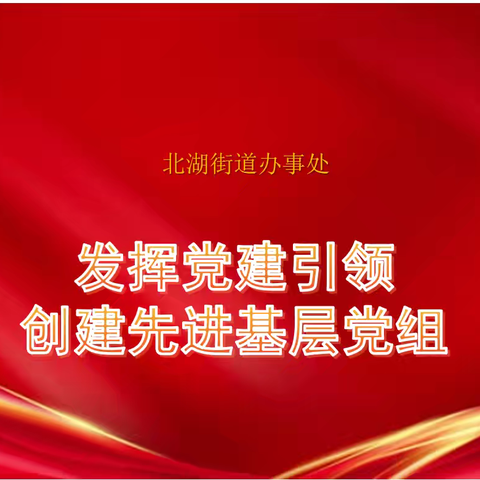 北湖街道办事处

发挥党建引领
创建先进基层党组